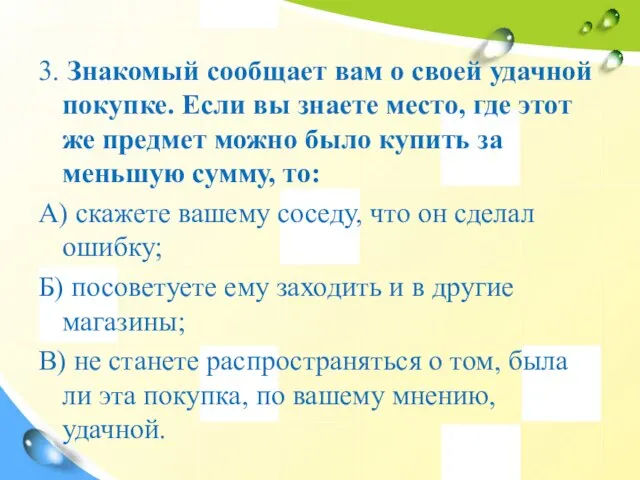 3. Знакомый сообщает вам о своей удачной покупке. Если вы знаете место, где этот же предмет можно было купить за меньшую сумму, то:

А) скажете вашему соседу, что он сделал ошибку;

Б) посоветуете ему заходить и в другие магазины;

В) не станете распространяться о том, была ли эта покупка, по вашему мнению, удачной.